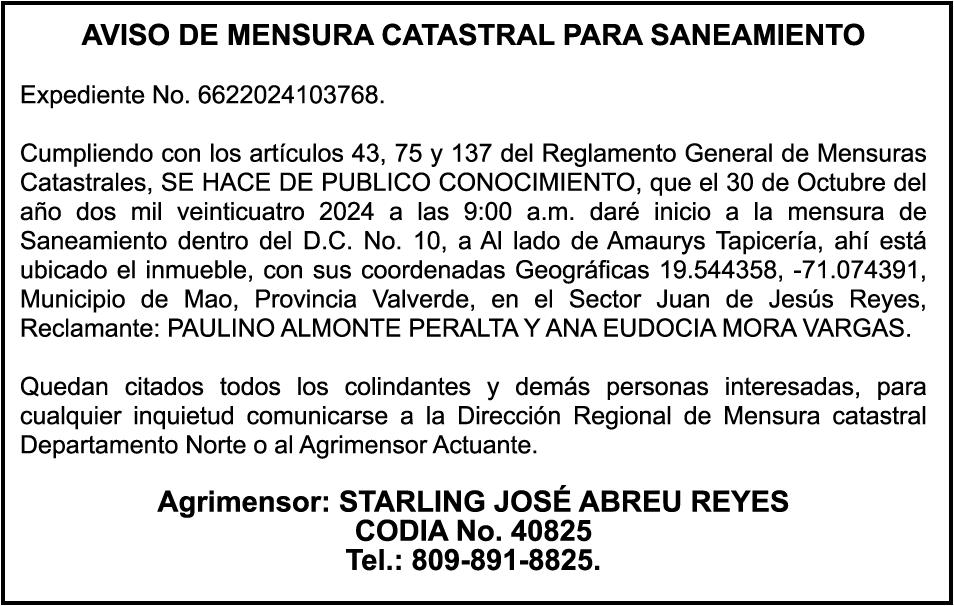 AVISO DE MENSURA CATASTRAL PARA SANEAMIENTO

Expediente No. 6622024103768.

Cumpliendo con los artículos 43, 75 y 137 del Reglamento General de Mensuras Catastrales, SE HACE DE PUBLICO CONOCIMIENTO, que el 30 de Octubre del año dos mil veinticuatro 2024 a las 9:00 a.m. daré inicio a la mensura de Saneamiento dentro del D.C. No. 10, a Al lado de Amaurys Tapicería, ahí está ubicado el inmueble, con sus coordenadas Geográficas 19.544358, -71.074391, Municipio de Mao, Provincia Valverde, en el Sector Juan de Jesús Reyes, Reclamante: PAULINO ALMONTE PERALTA Y ANA EUDOCIA MORA VARGAS.

Quedan citados todos los colindantes y demás personas interesadas, para cualquier inquietud comunicarse a la Dirección Regional de Mensura catastral Departamento Norte o al Agrimensor Actuante.

Agrimensor: STARLING JOSÉ ABREU REYES
CODIA No. 40825
Tel.: 809-891-8825.